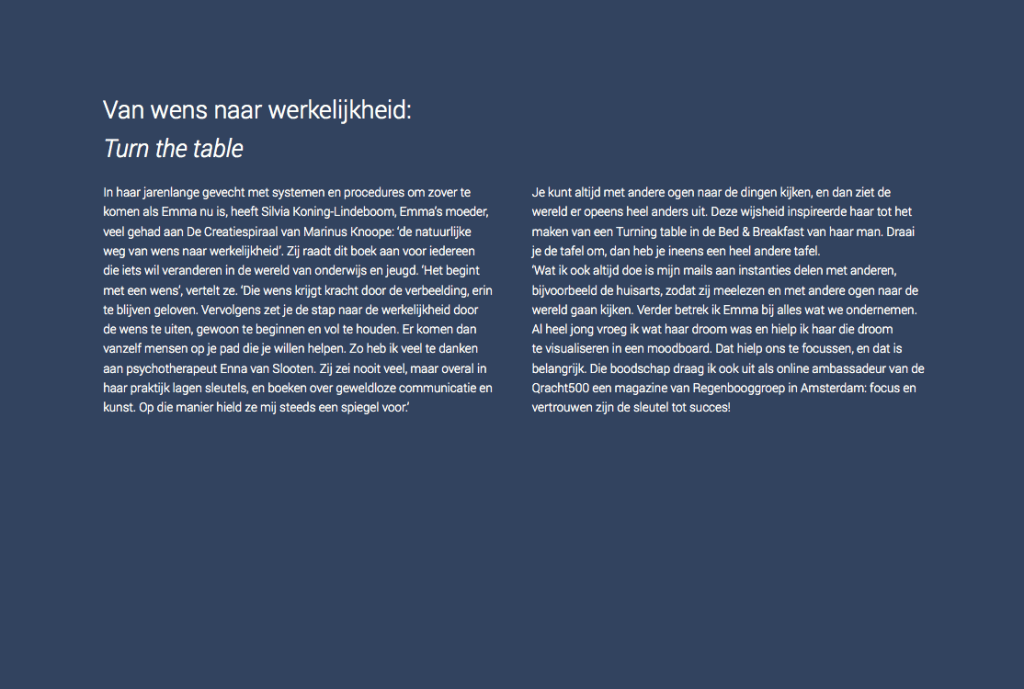 Van wens naar werkelijkheid:
Turn the table

In haar jarenlange gevecht met systemen en procedures om zover te komen als Emma nu is, heeft Silvia Koning-Lindeboom, Emma's moeder, veel gehad aan De Creatiespiraal van Marinus Knoope: 'de natuurlijke weg van wens naar werkelijkheid'. Zij raadt dit boek aan voor iedereen die iets wil veranderen in de wereld van onderwijs en jeugd. 'Het begint met een wens', vertelt ze. 'Die wens krijgt kracht door de verbeelding, erin te blijven geloven. Vervolgens zet je de stap naar de werkelijkheid door de wens te uiten, gewoon te beginnen en vol te houden. Er komen dan vanzelf mensen op je pad die je willen helpen. Zo heb ik veel te danken aan psychotherapeut Enna van Slooten. Zij zei nooit veel, maar overal in haar praktijk lagen sleutels, en boeken over geweldloze communicatie en kunst. Op die manier hield ze mij steeds een spiegel voor.'

Je kunt altijd met andere ogen naar de dingen kijken, en dan ziet de wereld er opeens heel anders uit. Deze wijsheid inspireerde haar tot het maken van een Turning table in de Bed & Breakfast van haar man. Draai je de tafel om, dan heb je ineens een heel andere tafel.
'Wat ik ook altijd doe is mijn mails aan instanties delen met anderen, bijvoorbeeld de huisarts, zodat zij meelezen en met andere ogen naar de wereld gaan kijken. Verder betrek ik Emma bij alles wat we ondernemen. Al heel jong vroeg ik wat haar droom was en hielp ik haar die droom te visualiseren in een moodboard. Dat hielp ons te focussen, en dat is belangrijk. Die boodschap draag ik ook uit als online ambassadeur van de Qracht500 een magazine van Regenbooggroep in Amsterdam: focus en vertrouwen zijn de sleutel tot succes!